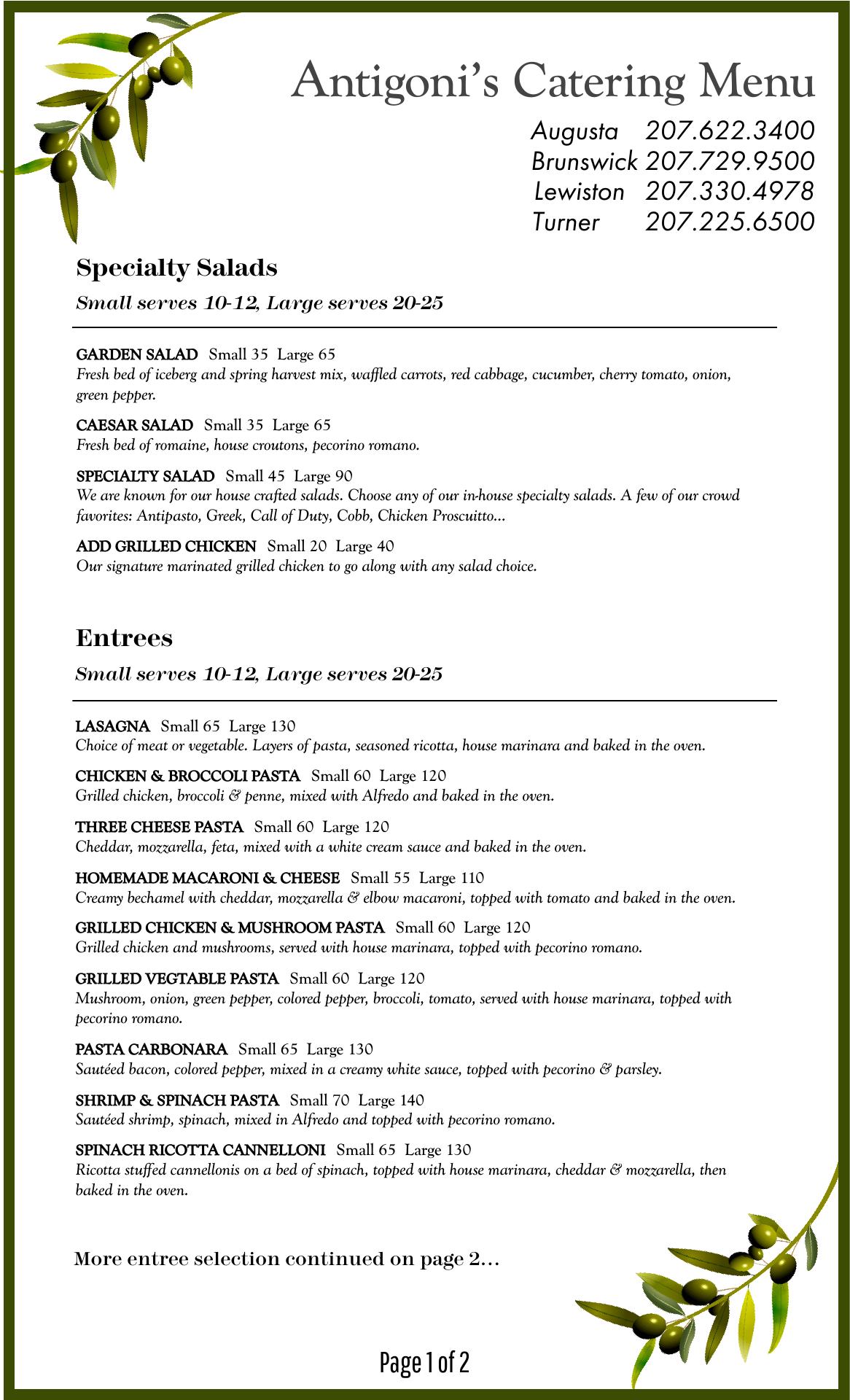 Antigoni's Catering Menu

Augusta 207.622.3400
Brunswick 207.729.9500
Lewiston 207.330.4978
Turner 207.225.6500

Specialty Salads

Small serves 10-12, Large serves 20-25

GARDEN SALAD Small 35 Large 65
Fresh bed of iceberg and spring harvest mix, waffled carrots, red cabbage, cucumber, cherry tomato, onion, green pepper.

CAESAR SALAD Small 35 Large 65
Fresh bed of romaine, house croutons, pecorino romano.

SPECIALTY SALAD Small 45 Large 90
We are known for our house crafted salads. Choose any of our in-house specialty salads. A few of our crowd favorites: Antipasto, Greek, Call of Duty, Cobb, Chicken Proscuitto...

ADD GRILLED CHICKEN Small 20 Large 40
Our signature marinated grilled chicken to go along with any salad choice.

Entrees

Small serves 10-12, Large serves 20-25

LASAGNA Small 65 Large 130
Choice of meat or vegetable. Layers of pasta, seasoned ricotta, house marinara and baked in the oven.

CHICKEN & BROCCOLI PASTA Small 60 Large 120
Grilled chicken, broccoli & penne, mixed with Alfredo and baked in the oven.

THREE CHEESE PASTA Small 60 Large 120
Cheddar, mozzarella, feta, mixed with a white cream sauce and baked in the oven.

HOMEMADE MACARONI & CHEESE Small 55 Large 110
Creamy bechamel with cheddar, mozzarella & elbow macaroni, topped with tomato and baked in the oven.

GRILLED CHICKEN & MUSHROOM PASTA Small 60 Large 120
Grilled chicken and mushrooms, served with house marinara, topped with pecorino romano.

GRILLED VEGTABLE PASTA Small 60 Large 120
Mushroom, onion, green pepper, colored pepper, broccoli, tomato, served with house marinara, topped with pecorino romano.

PASTA CARBONARA Small 65 Large 130
Sautéed bacon, colored pepper, mixed in a creamy white sauce, topped with pecorino & parsley.

SHRIMP & SPINACH PASTA Small 70 Large 140
Sautéed shrimp, spinach, mixed in Alfredo and topped with pecorino romano.

SPINACH RICOTTA CANNELLONI Small 65 Large 130
Ricotta stuffed cannellonis on a bed of spinach, topped with house marinara, cheddar & mozzarella, then baked in the oven.

More entree selection continued on page 2...

Page 1 of 2